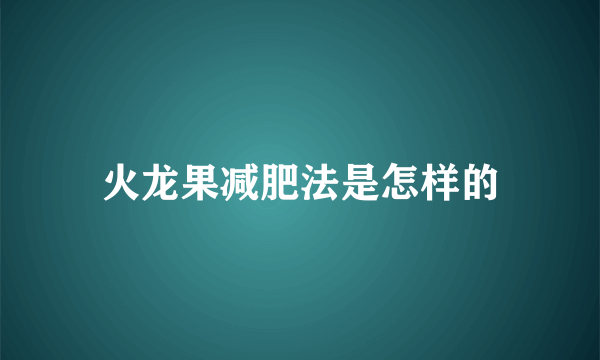 火龙果减肥法是怎样的